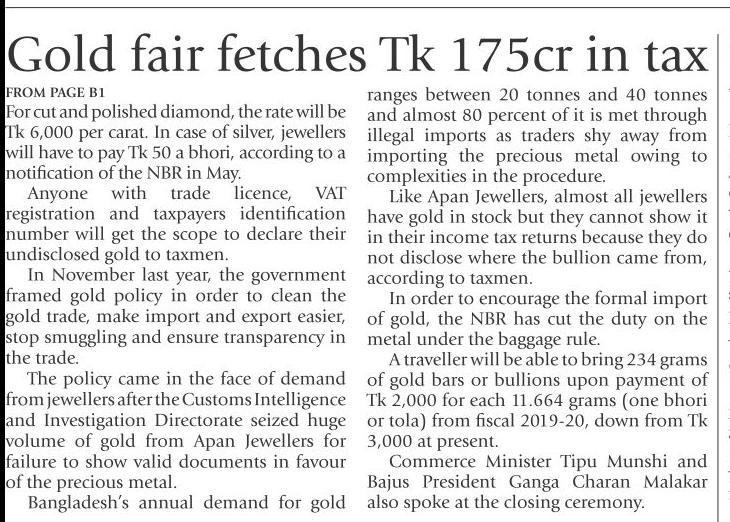 Gold fair fetches Tk 175cr in tax

FROM PAGE B1

For cut and polished diamond, the rate will be Tk 6,000 per carat. In case of silver, jewellers will have to pay Tk 50 a bhori, according to a notification of the NBR in May.

Anyone with trade licence, VAT registration and taxpayers identification number will get the scope to declare their undisclosed gold to taxmen.

In November last year, the government framed gold policy in order to clean the gold trade, make import and export easier, stop smuggling and ensure transparency in the trade.

The policy came in the face of demand from jewellers after the Customs Intelligence and Investigation Directorate seized huge volume of gold from Apan Jewellers for failure to show valid documents in favour of the precious metal.

Bangladesh's annual demand for gold ranges between 20 tonnes and 40 tonnes and almost 80 percent of it is met through illegal imports as traders shy away from importing the precious metal owing to complexities in the procedure.

Like Apan Jewellers, almost all jewellers have gold in stock but they cannot show it in their income tax returns because they do not disclose where the bullion came from, according to taxmen.

In order to encourage the formal import of gold, the NBR has cut the duty on the metal under the baggage rule.

A traveller will be able to bring 234 grams of gold bars or bullions upon payment of Tk 2,000 for each 11.664 grams (one bhori or tola) from fiscal 2019-20, down from Tk 3,000 at present.

Commerce Minister Tipu Munshi and Bajus President Ganga Charan Malakar also spoke at the closing ceremony.